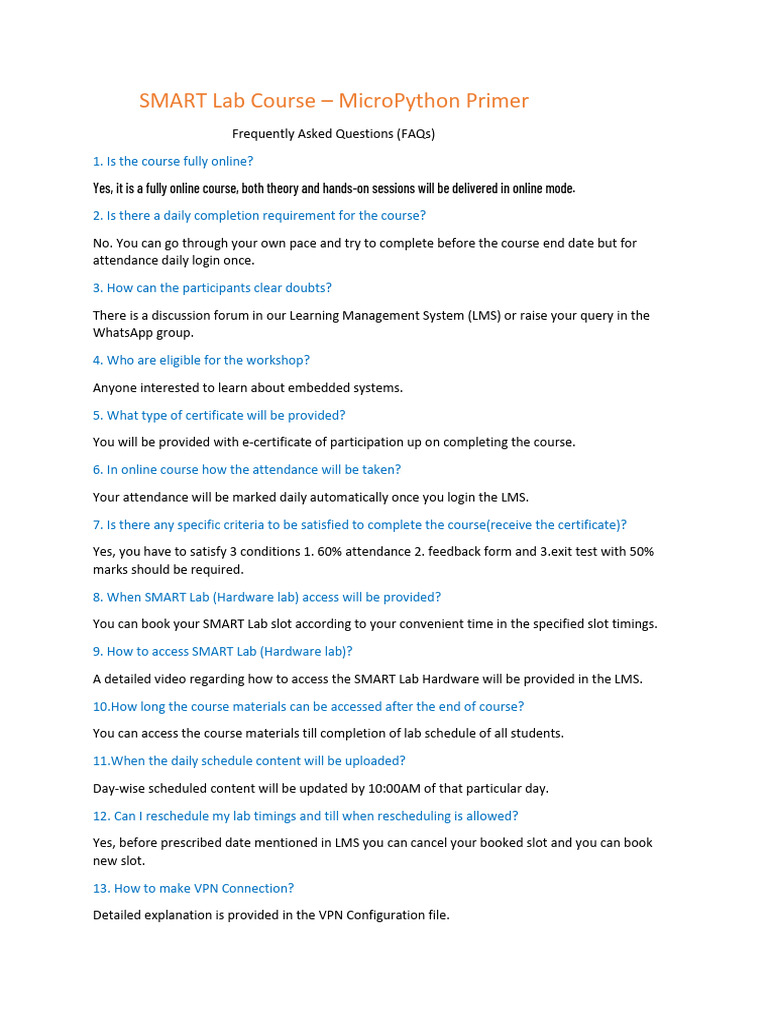 SMART Lab Course – MicroPython Primer

Frequently Asked Questions (FAQs)

1. Is the course fully online?

Yes, it is a fully online course, both theory and hands-on sessions will be delivered in online mode.

2. Is there a daily completion requirement for the course?

No. You can go through your own pace and try to complete before the course end date but for attendance daily login once.

3. How can the participants clear doubts?

There is a discussion forum in our Learning Management System (LMS) or raise your query in the WhatsApp group.

4. Who are eligible for the workshop?

Anyone interested to learn about embedded systems.

5. What type of certificate will be provided?

You will be provided with e-certificate of participation up on completing the course.

6. In online course how the attendance will be taken?

Your attendance will be marked daily automatically once you login the LMS.

7. Is there any specific criteria to be satisfied to complete the course(receive the certificate)?

Yes, you have to satisfy 3 conditions 1. 60% attendance 2. feedback form and 3.exit test with 50% marks should be required.

8. When SMART Lab (Hardware lab) access will be provided?

You can book your SMART Lab slot according to your convenient time in the specified slot timings.

9. How to access SMART Lab (Hardware lab)?

A detailed video regarding how to access the SMART Lab Hardware will be provided in the LMS.

10.How long the course materials can be accessed after the end of course?

You can access the course materials till completion of lab schedule of all students.

11.When the daily schedule content will be uploaded?

Day-wise scheduled content will be updated by 10:00AM of that particular day.

12. Can I reschedule my lab timings and till when rescheduling is allowed?

Yes, before prescribed date mentioned in LMS you can cancel your booked slot and you can book new slot.

13. How to make VPN Connection?

Detailed explanation is provided in the VPN Configuration file.